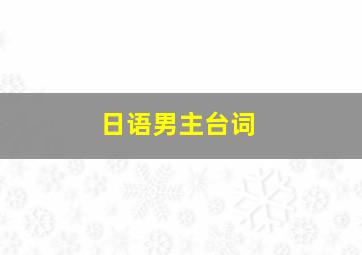 日语男主台词